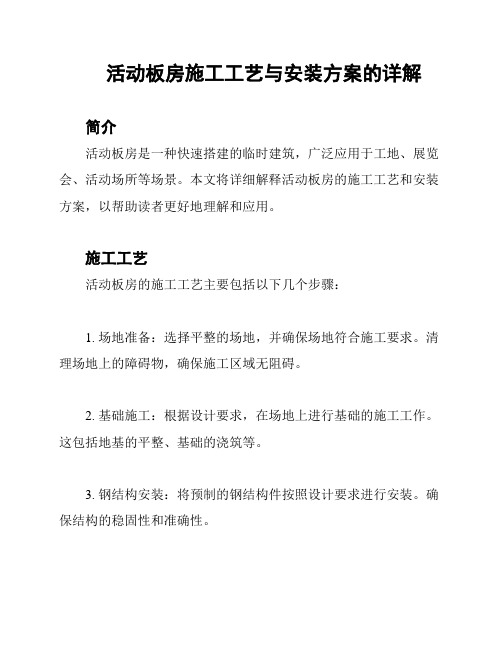 活动板房施工工艺与安装方案的详解

简介

活动板房是一种快速搭建的临时建筑，广泛应用于工地、展览会、活动场所等场景。本文将详细解释活动板房的施工工艺和安装方案，以帮助读者更好地理解和应用。

施工工艺

活动板房的施工工艺主要包括以下几个步骤：

1. 场地准备：选择平整的场地，并确保场地符合施工要求。清理场地上的障碍物，确保施工区域无阻碍。

2. 基础施工：根据设计要求，在场地上进行基础的施工工作。这包括地基的平整、基础的浇筑等。

3. 钢结构安装：将预制的钢结构构件按照设计要求进行安装。确保结构的稳固性和准确性。